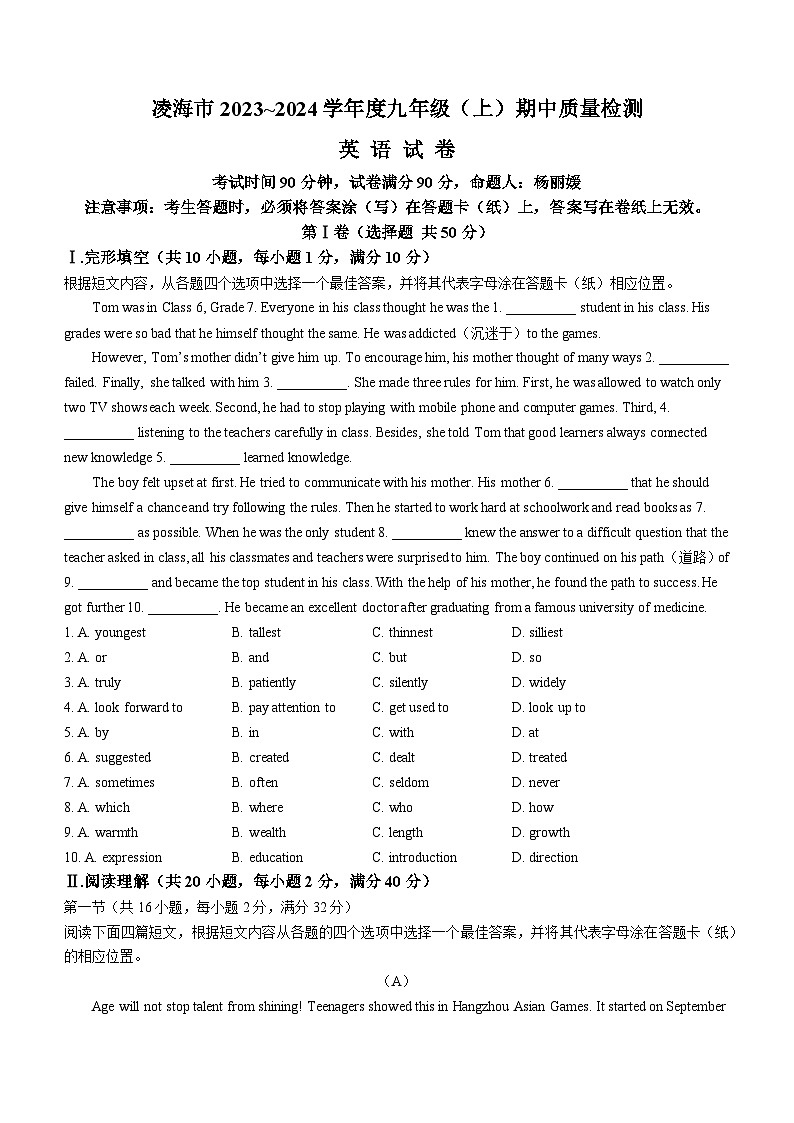 凌海市 2023~2024 学年度九年级（上）期中质量检测

英 语 试 卷

考试时间 90 分钟，试卷满分 90 分，命题人：杨丽媛

注意事项：考生答题时，必须将答案涂（写）在答题卡（纸）上，答案写在卷纸上无效。

第Ⅰ卷（选择题 共 50 分）

Ⅰ.完形填空（共 10 小题，每小题 1 分，满分 10 分）

根据短文内容，从各题四个选项中选择一个最佳答案，并将其代表字母涂在答题卡（纸）相应位置。

Tom was in Class 6, Grade 7. Everyone in his class thought he was the 1. __________ student in his class. His grades were so bad that he himself thought the same. He was addicted（沉迷于）to the games.

However, Tom's mother didn't give him up. To encourage him, his mother thought of many ways 2. __________ failed. Finally, she talked with him 3. __________. She made three rules for him. First, he was allowed to watch only two TV shows each week. Second, he had to stop playing with mobile phone and computer games. Third, 4. __________ listening to the teachers carefully in class. Besides, she told Tom that good learners always connected new knowledge 5. __________ learned knowledge.

The boy felt upset at first. He tried to communicate with his mother. His mother 6. __________ that he should give himself a chance and try following the rules. Then he started to work hard at schoolwork and read books as 7. __________ as possible. When he was the only student 8. __________ knew the answer to a difficult question that the teacher asked in class, all his classmates and teachers were surprised to him. The boy continued on his path（道路）of 9. __________ and became the top student in his class. With the help of his mother, he found the path to success. He got further 10. __________. He became an excellent doctor after graduating from a famous university of medicine.

1. A. youngest B. tallest C. thinnest D. silliest
2. A. or B. and C. but D. so
3. A. truly B. patiently C. silently D. widely
4. A. look forward to B. pay attention to C. get used to D. look up to
5. A. by B. in C. with D. at
6. A. suggested B. created C. dealt D. treated
7. A. sometimes B. often C. seldom D. never
8. A. which B. where C. who D. how
9. A. warmth B. wealth C. length D. growth
10. A. expression B. education C. introduction D. direction

Ⅱ.阅读理解（共 20 小题，每小题 2 分，满分 40 分）

第一节（共 16 小题，每小题 2 分，满分 32 分）

阅读下面四篇短文，根据短文内容从各题的四个选项中选择一个最佳答案，并将其代表字母涂在答题卡（纸）的相应位置。

（A）

Age will not stop talent from shining! Teenagers showed this in Hangzhou Asian Games. It started on September